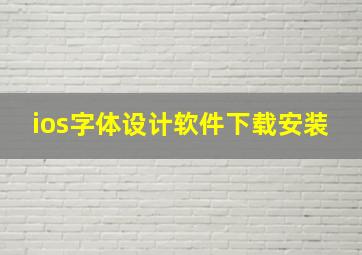 ios字体设计软件下载安装